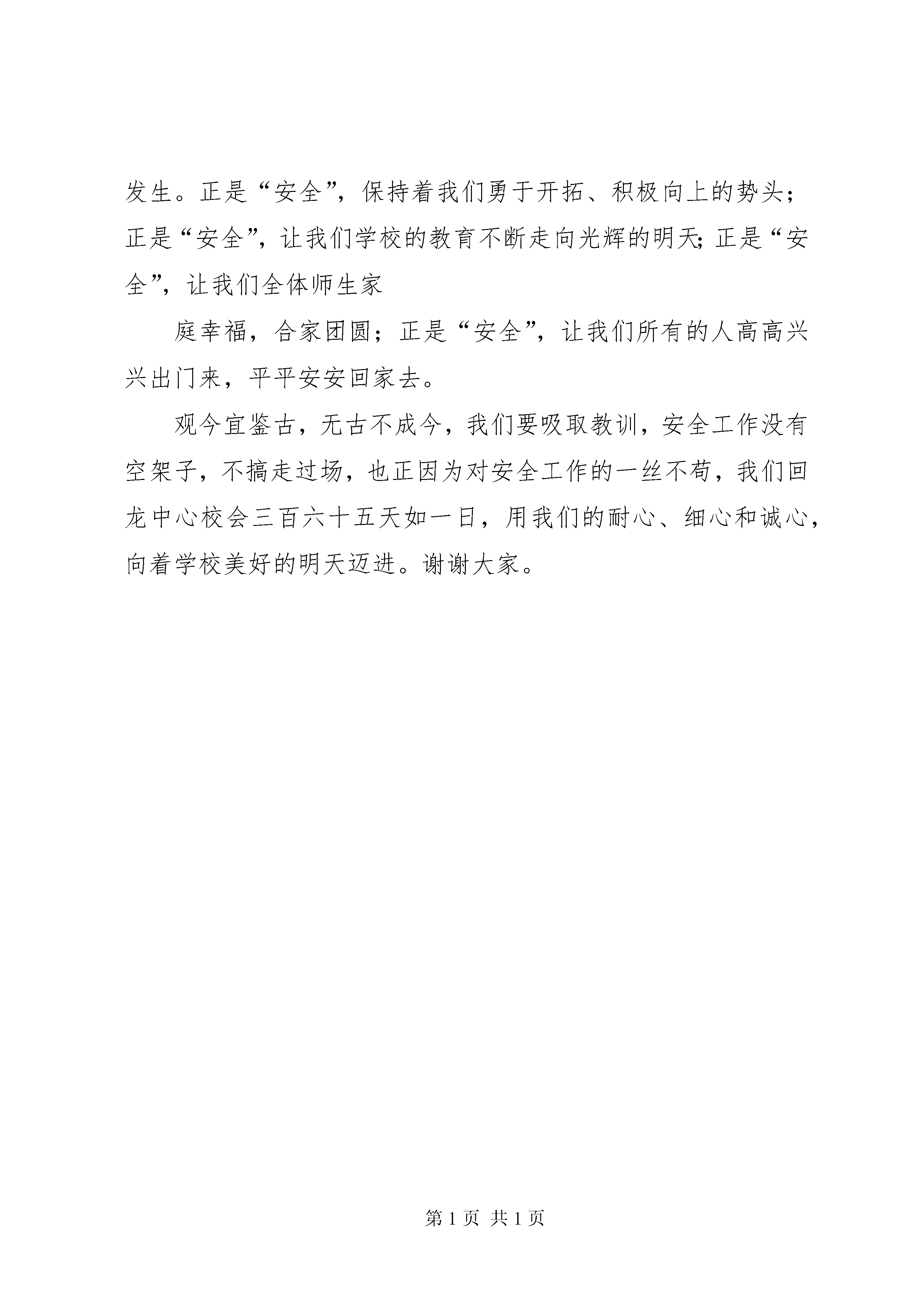 发生。正是“安全”，保持着我们勇于开拓、积极向上的势头；正是“安全”，让我们学校的教育不断走向光辉的明天；正是“安全”，让我们全体师生家

庭幸福，合家团圆；正是“安全”，让我们所有的人高高兴兴出门来，平平安安回家去。

观今宜鉴古，无古不成今，我们要吸取教训，安全工作没有空架子，不搞走过场，也正因为对安全工作的一丝不苟，我们回龙中心校会三百六十五天如一日，用我们的耐心、细心和诚心，向着学校美好的明天迈进。谢谢大家。

第 1 页 共 1 页